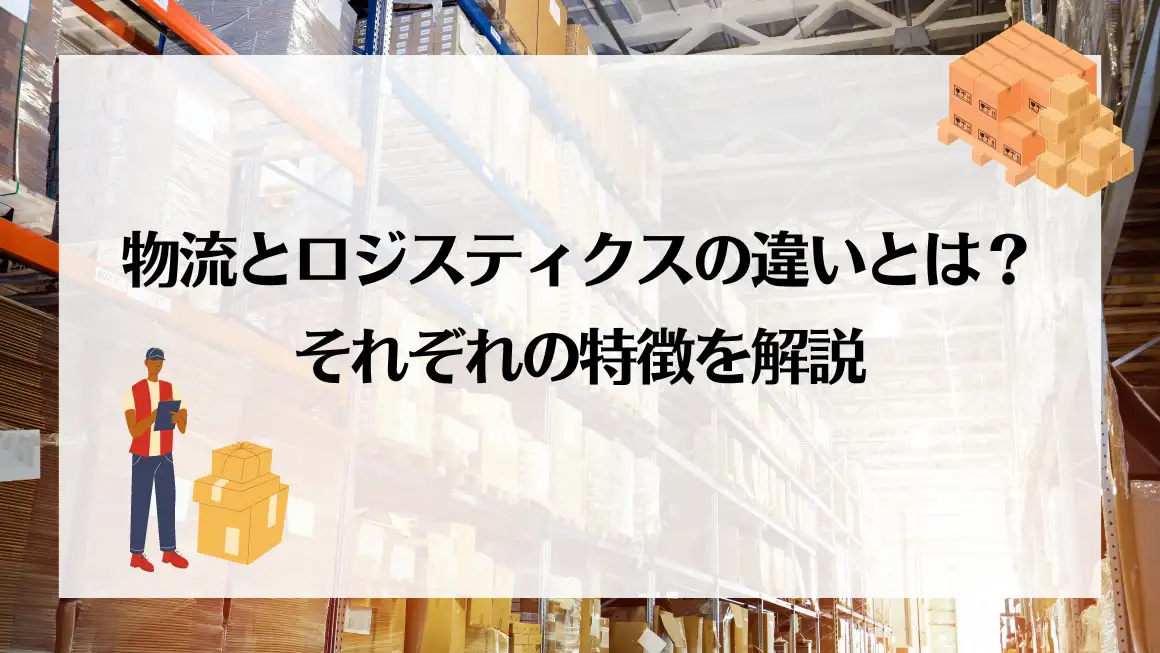 物流とロジスティクスの違いとは？
それぞれの特徴を解説